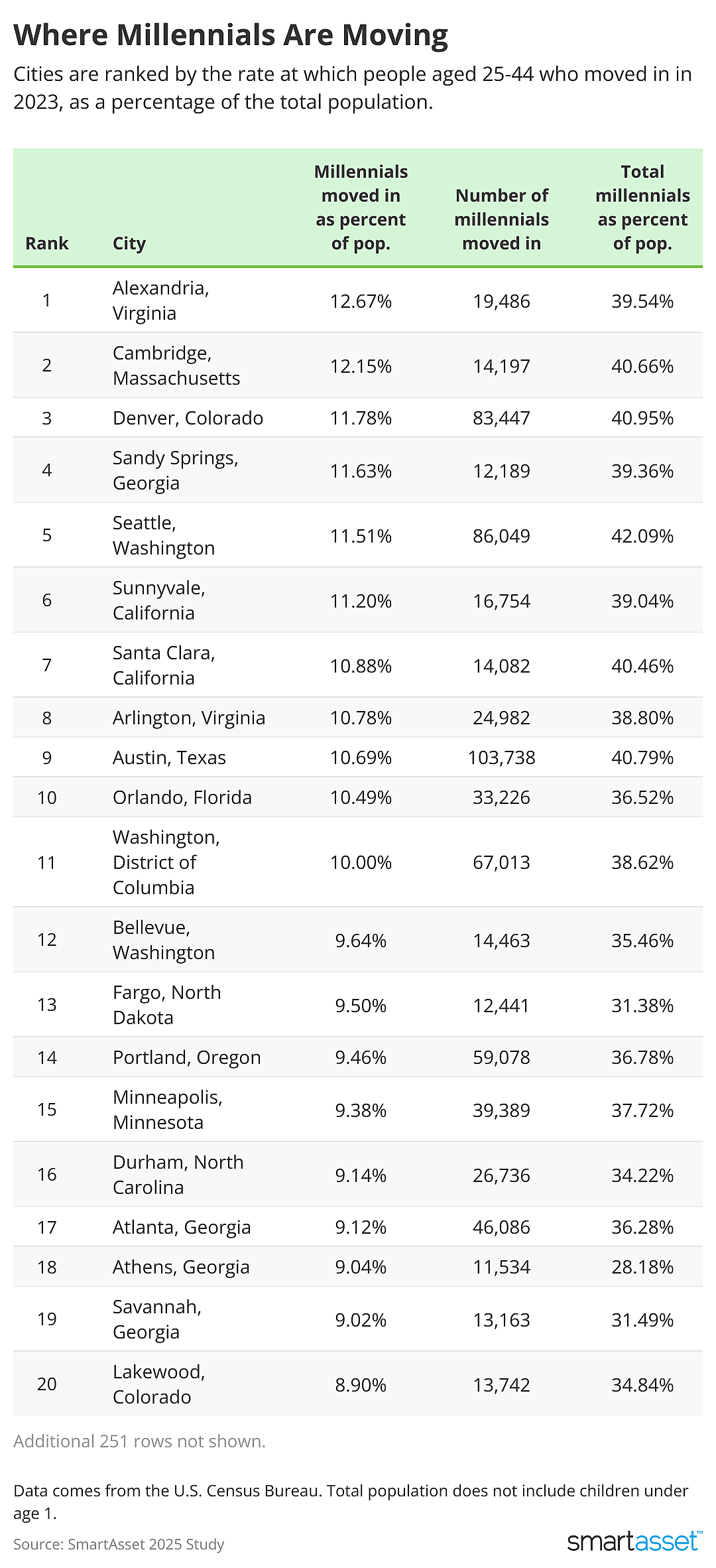 Where Millennials Are Moving

Cities are ranked by the rate at which people aged 25-44 who moved in in 2023, as a percentage of the total population.

| Rank | City | Millennials moved in as percent of pop. | Number of millennials moved in | Total millennials as percent of pop. |
|---|---|---|---|---|
| 1 | Alexandria, Virginia | 12.67% | 19,486 | 39.54% |
| 2 | Cambridge, Massachusetts | 12.15% | 14,197 | 40.66% |
| 3 | Denver, Colorado | 11.78% | 83,447 | 40.95% |
| 4 | Sandy Springs, Georgia | 11.63% | 12,189 | 39.36% |
| 5 | Seattle, Washington | 11.51% | 86,049 | 42.09% |
| 6 | Sunnyvale, California | 11.20% | 16,754 | 39.04% |
| 7 | Santa Clara, California | 10.88% | 14,082 | 40.46% |
| 8 | Arlington, Virginia | 10.78% | 24,982 | 38.80% |
| 9 | Austin, Texas | 10.69% | 103,738 | 40.79% |
| 10 | Orlando, Florida | 10.49% | 33,226 | 36.52% |
| 11 | Washington, District of Columbia | 10.00% | 67,013 | 38.62% |
| 12 | Bellevue, Washington | 9.64% | 14,463 | 35.46% |
| 13 | Fargo, North Dakota | 9.50% | 12,441 | 31.38% |
| 14 | Portland, Oregon | 9.46% | 59,078 | 36.78% |
| 15 | Minneapolis, Minnesota | 9.38% | 39,389 | 37.72% |
| 16 | Durham, North Carolina | 9.14% | 26,736 | 34.22% |
| 17 | Atlanta, Georgia | 9.12% | 46,086 | 36.28% |
| 18 | Athens, Georgia | 9.04% | 11,534 | 28.18% |
| 19 | Savannah, Georgia | 9.02% | 13,163 | 31.49% |
| 20 | Lakewood, Colorado | 8.90% | 13,742 | 34.84% |

Additional 251 rows not shown.

Data comes from the U.S. Census Bureau. Total population does not include children under age 1.

Source: SmartAsset 2025 Study

smartasset™